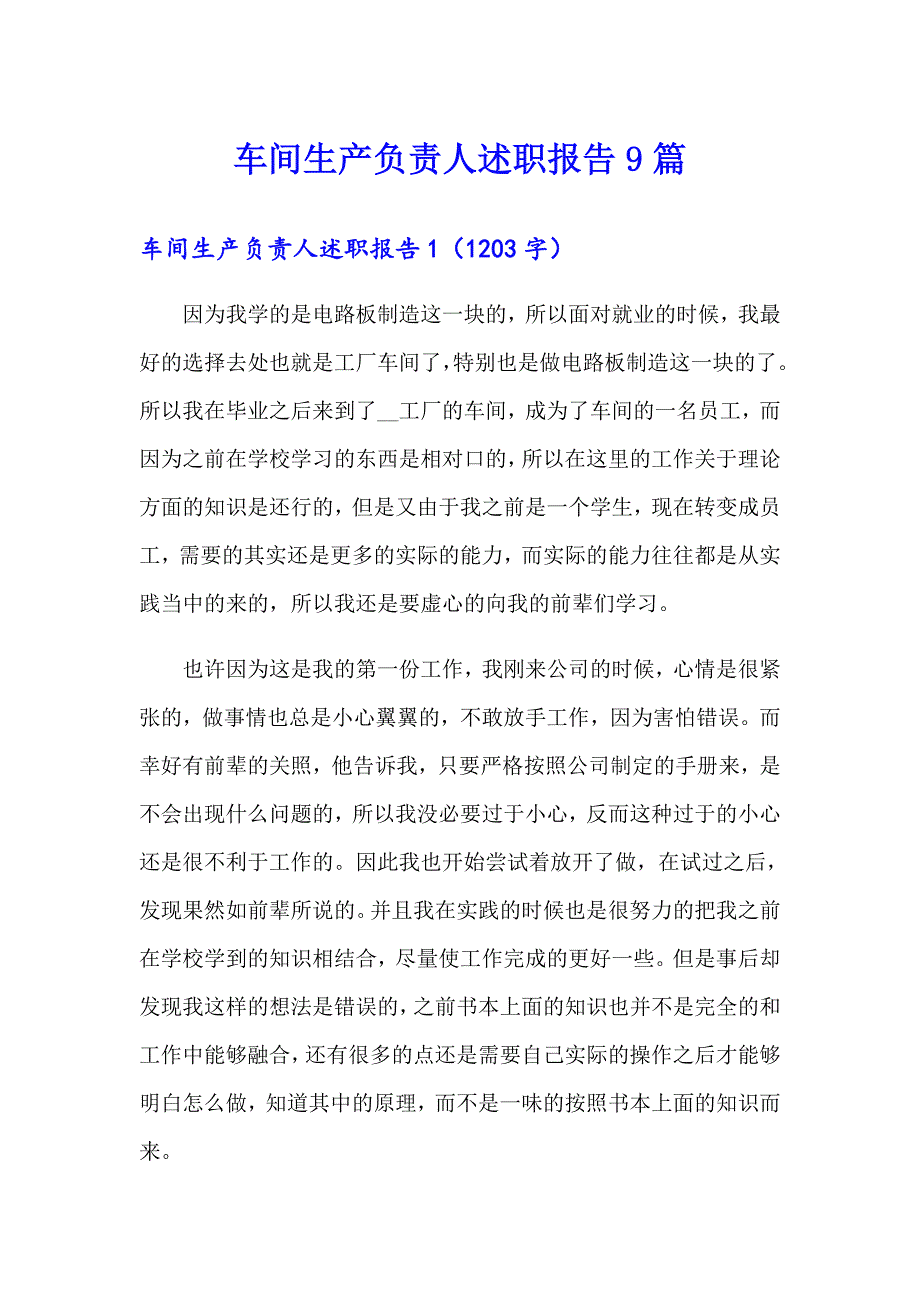 车间生产负责人述职报告9篇

车间生产负责人述职报告1（1203字）

因为我学的是电路板制造这一块的，所以面对就业的时候，我最好的选择去处也就是工厂车间了，特别也是做电路板制造这一块的了。所以我在毕业之后来到了__工厂的车间，成为了车间的一名员工，而因为之前在学校学习的东西是相对口的，所以在这里的工作关于理论方面的知识是还行的，但是又由于我之前是一个学生，现在转变成员工，需要的其实还是更多的实际的能力，而实际的能力往往都是从实践当中的来的，所以我还是要虚心的向我的前辈们学习。

也许因为这是我的第一份工作，我刚来公司的时候，心情是很紧张的，做事情也总是小心翼翼的，不敢放手工作，因为害怕错误。而幸好有前辈的关照，他告诉我，只要严格按照公司制定的手册来，是不会出现什么问题的，所以我没必要过于小心，反而这种过于的小心还是很不利于工作的。因此我也开始尝试着放开了做，在试过之后，发现果然如前辈所说的。并且我在实践的时候也是很努力的把我之前在学校学到的知识相结合，尽量使工作完成的更好一些。但是事后却发现我这样的想法是错误的，之前书本上面的知识也并不是完全的和工作中能够融合，还有很多的点还是需要自己实际的操作之后才能够明白怎么做，知道其中的原理，而不是一味的按照书本上面的知识而来。